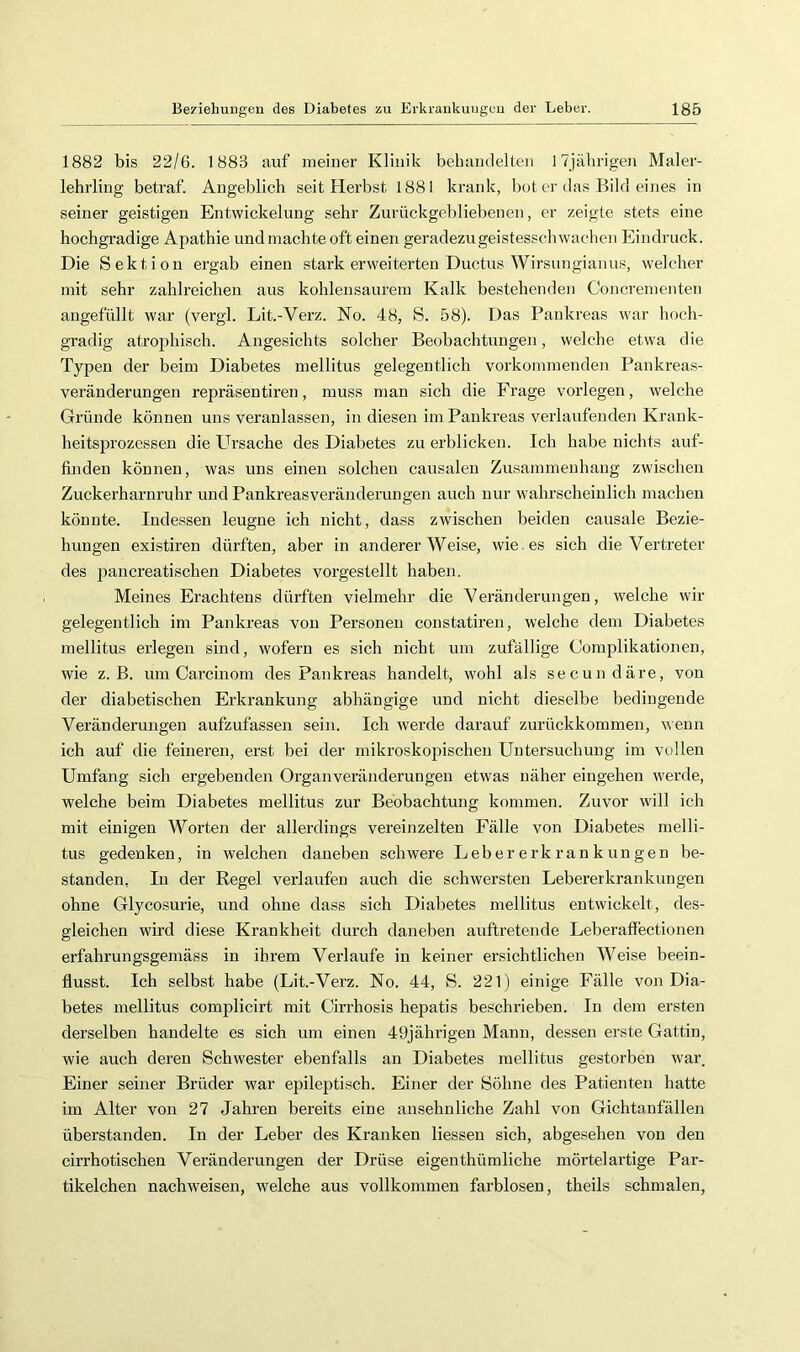 Beziehungen des Diabetes zu Erkrankungen der Leber. 185

1882 bis 22/6. 1883 auf meiner Klinik behandelten 17jährigen Malerlehrling betraf. Angeblich seit Herbst 1881 krank, bot er das Bild eines in seiner geistigen Entwickelung sehr Zurückgebliebenen, er zeigte stets eine hochgradige Apathie und machte oft einen geradezu geistesschwachen Eindruck. Die Sektion ergab einen stark erweiterten Ductus Wirsungianus, welcher mit sehr zahlreichen aus kohlensaurem Kalk bestehenden Concrementen angefüllt war (vergl. Lit.-Verz. No. 48, S. 58). Das Pankreas war hochgradig atrophisch. Angesichts solcher Beobachtungen, welche etwa die Typen der beim Diabetes mellitus gelegentlich vorkommenden Pankreasveränderungen repräsentiren, muss man sich die Frage vorlegen, welche Gründe können uns veranlassen, in diesen im Pankreas verlaufenden Krankheitsprozessen die Ursache des Diabetes zu erblicken. Ich habe nichts auffinden können, was uns einen solchen causalen Zusammenhang zwischen Zuckerharnruhr und Pankreasveränderungen auch nur wahrscheinlich machen könnte. Indessen leugne ich nicht, dass zwischen beiden causale Beziehungen existiren dürften, aber in anderer Weise, wie es sich die Vertreter des pancreatischen Diabetes vorgestellt haben.

Meines Erachtens dürften vielmehr die Veränderungen, welche wir gelegentlich im Pankreas von Personen constatiren, welche dem Diabetes mellitus erlegen sind, wofern es sich nicht um zufällige Complikationen, wie z. B. um Carcinom des Pankreas handelt, wohl als secundäre, von der diabetischen Erkrankung abhängige und nicht dieselbe bedingende Veränderungen aufzufassen sein. Ich werde darauf zurückkommen, wenn ich auf die feineren, erst bei der mikroskopischen Untersuchung im vollen Umfang sich ergebenden Organveränderungen etwas näher eingehen werde, welche beim Diabetes mellitus zur Beobachtung kommen. Zuvor will ich mit einigen Worten der allerdings vereinzelten Fälle von Diabetes mellitus gedenken, in welchen daneben schwere Lebererkrankungen bestanden. In der Regel verlaufen auch die schwersten Lebererkrankungen ohne Glycosurie, und ohne dass sich Diabetes mellitus entwickelt, desgleichen wird diese Krankheit durch daneben auftretende Leberaffectionen erfahrungsgemäss in ihrem Verlaufe in keiner ersichtlichen Weise beeinflusst. Ich selbst habe (Lit.-Verz. No. 44, S. 221) einige Fälle von Diabetes mellitus complicirt mit Cirrhosis hepatis beschrieben. In dem ersten derselben handelte es sich um einen 49jährigen Mann, dessen erste Gattin, wie auch deren Schwester ebenfalls an Diabetes mellitus gestorben war. Einer seiner Brüder war epileptisch. Einer der Söhne des Patienten hatte im Alter von 27 Jahren bereits eine ansehnliche Zahl von Gichtanfällen überstanden. In der Leber des Kranken liessen sich, abgesehen von den cirrhotischen Veränderungen der Drüse eigenthümliche mörtelartige Partikelchen nachweisen, welche aus vollkommen farblosen, theils schmalen,